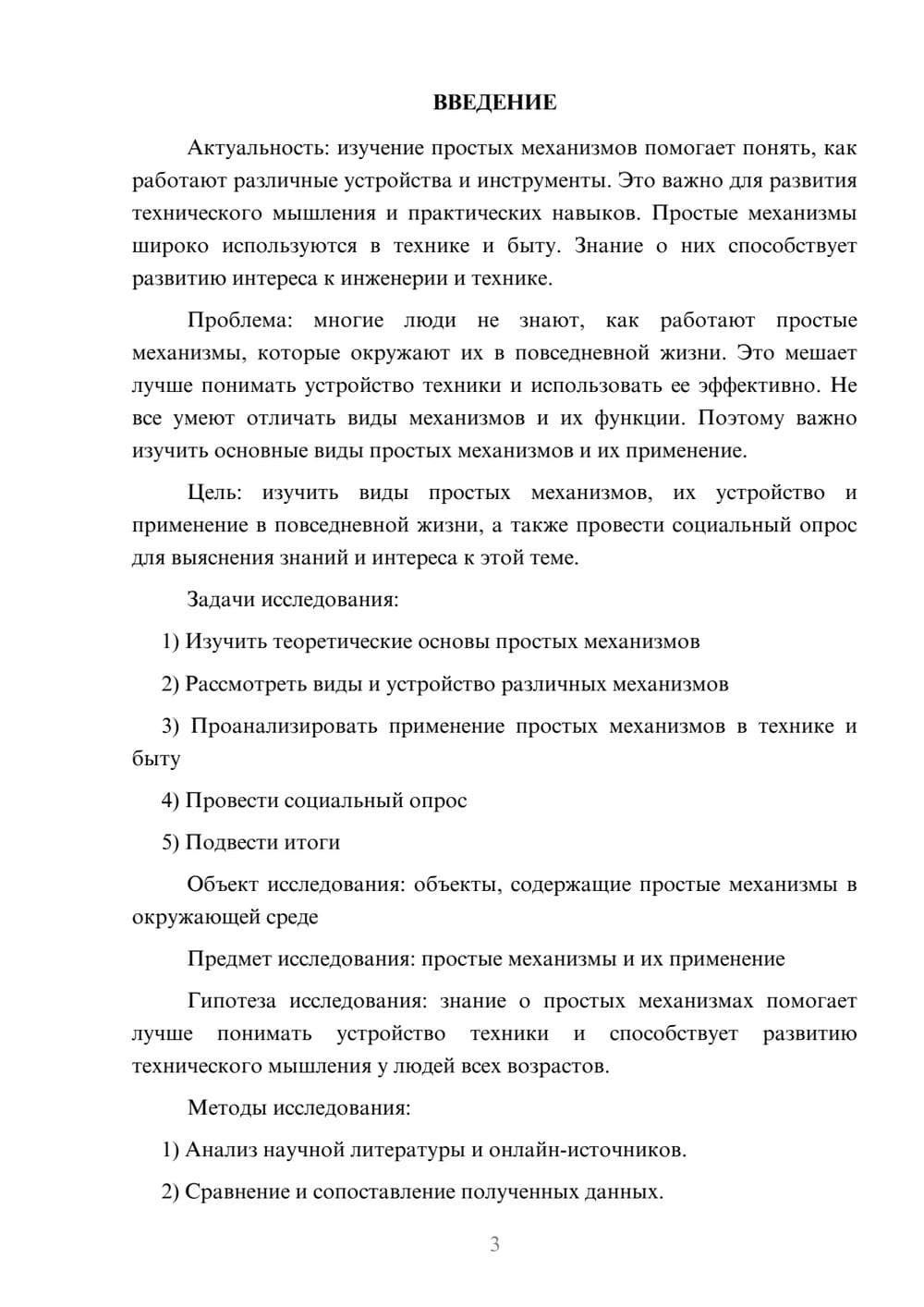 ВВЕДЕНИЕ

Актуальность: изучение простых механизмов помогает понять, как работают различные устройства и инструменты. Это важно для развития технического мышления и практических навыков. Простые механизмы широко используются в технике и быту. Знание о них способствует развитию интереса к инженерии и технике.

Проблема: многие люди не знают, как работают простые механизмы, которые окружают их в повседневной жизни. Это мешает лучше понимать устройство техники и использовать ее эффективно. Не все умеют отличать виды механизмов и их функции. Поэтому важно изучить основные виды простых механизмов и их применение.

Цель: изучить виды простых механизмов, их устройство и применение в повседневной жизни, а также провести социальный опрос для выяснения знаний и интереса к этой теме.

Задачи исследования:

1) Изучить теоретические основы простых механизмов

2) Рассмотреть виды и устройство различных механизмов

3) Проанализировать применение простых механизмов в технике и быту

4) Провести социальный опрос

5) Подвести итоги

Объект исследования: объекты, содержащие простые механизмы в окружающей среде

Предмет исследования: простые механизмы и их применение

Гипотеза исследования: знание о простых механизмах помогает лучше понимать устройство техники и способствует развитию технического мышления у людей всех возрастов.

Методы исследования:

1) Анализ научной литературы и онлайн-источников.

2) Сравнение и сопоставление полученных данных.

3